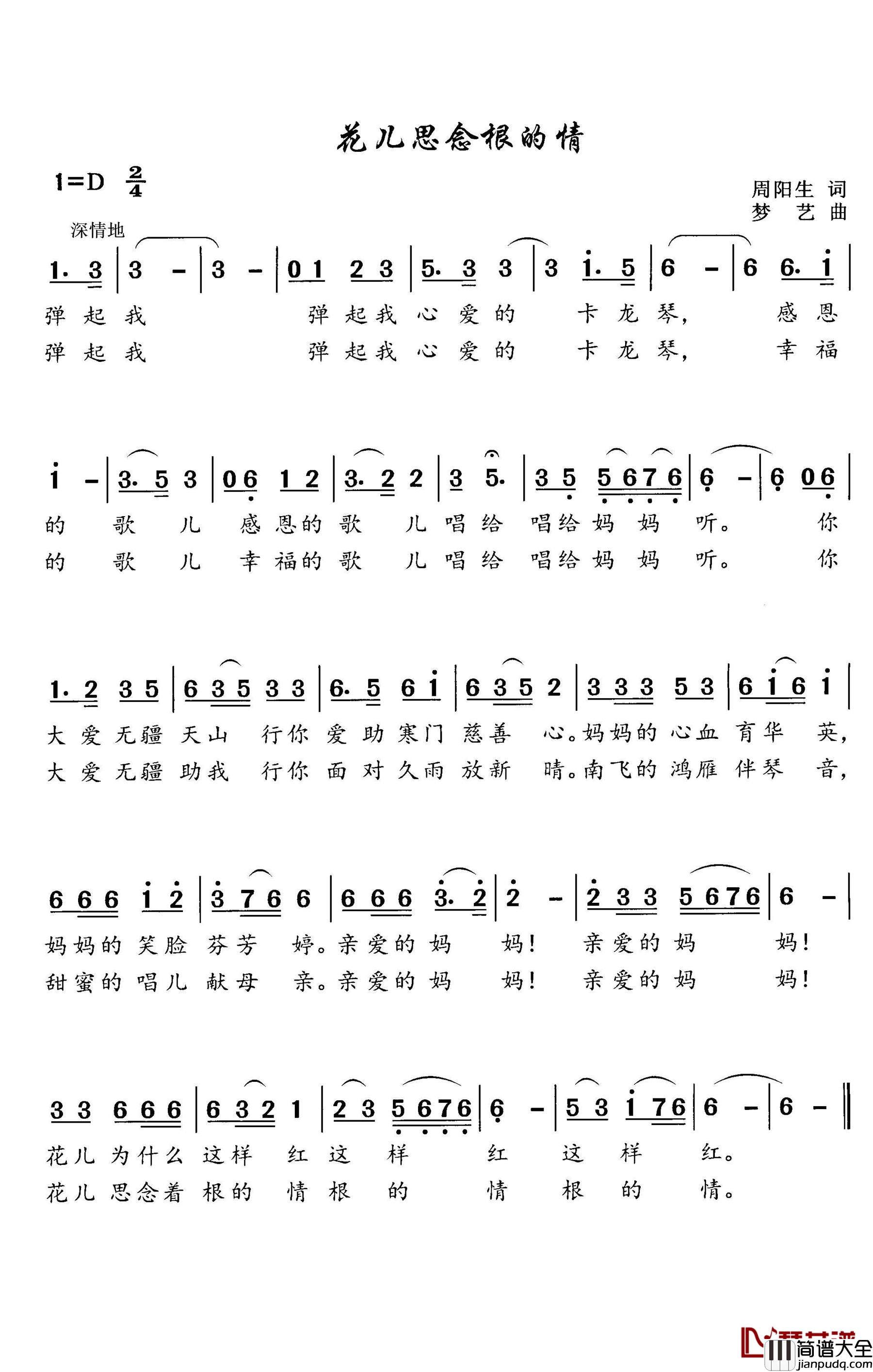 花儿思念根的情

1=D $\frac{2}{4}$

周阳生 词
梦 艺 曲

深情地

1. 3 | 3 - | 3 - | 0 1 2 3 | 5. 3 3 | 3 i. 5 | 6 - | 6 6. i |
弹 起 我 弹 起 我 心 爱 的 卡 龙 琴, 感 恩
弹 起 我 弹 起 我 心 爱 的 卡 龙 琴, 幸 福

i - | 3. 5 3 | 0 6 1 2 | 3. 2 2 | 3 5. | 3 5 5 6 7 6 | 6 - | 6 0 6 |
的 歌 儿 感 恩 的 歌 儿 唱 给 唱 给 妈 妈 听。 你
的 歌 儿 幸 福 的 歌 儿 唱 给 唱 给 妈 妈 听。 你

1. 2 3 5 | 6 3 5 3 3 | 6. 5 6 i | 6 3 5 2 | 3 3 3 5 3 | 6 i 6 i |
大 爱 无 疆 天 山 行 你 爱 助 寒 门 慈 善 心。妈 妈 的 心 血 育 华 英,
大 爱 无 疆 助 我 行 你 面 对 久 雨 放 新 晴。南 飞 的 鸿 雁 伴 琴 音,

6 6 6 i 2 | 3 7 6 6 | 6 6 6 3. 2 | 2 - | 2 3 3 5 6 7 6 | 6 - |
妈 妈 的 笑 脸 芬 芳 婷。亲 爱 的 妈 妈! 亲 爱 的 妈 妈!
甜 蜜 的 唱 儿 献 母 亲。亲 爱 的 妈 妈! 亲 爱 的 妈 妈!

3 3 6 6 6 | 6 3 2 1 | 2 3 5 6 7 6 | 6 - | 5 3 i 7 6 | 6 - | 6 - ‖
花 儿 为 什 么 这 样 红 这 样 红 这 样 红。
花 儿 思 念 着 根 的 情 根 的 情 根 的 情。

简谱大全
jianpudq.com